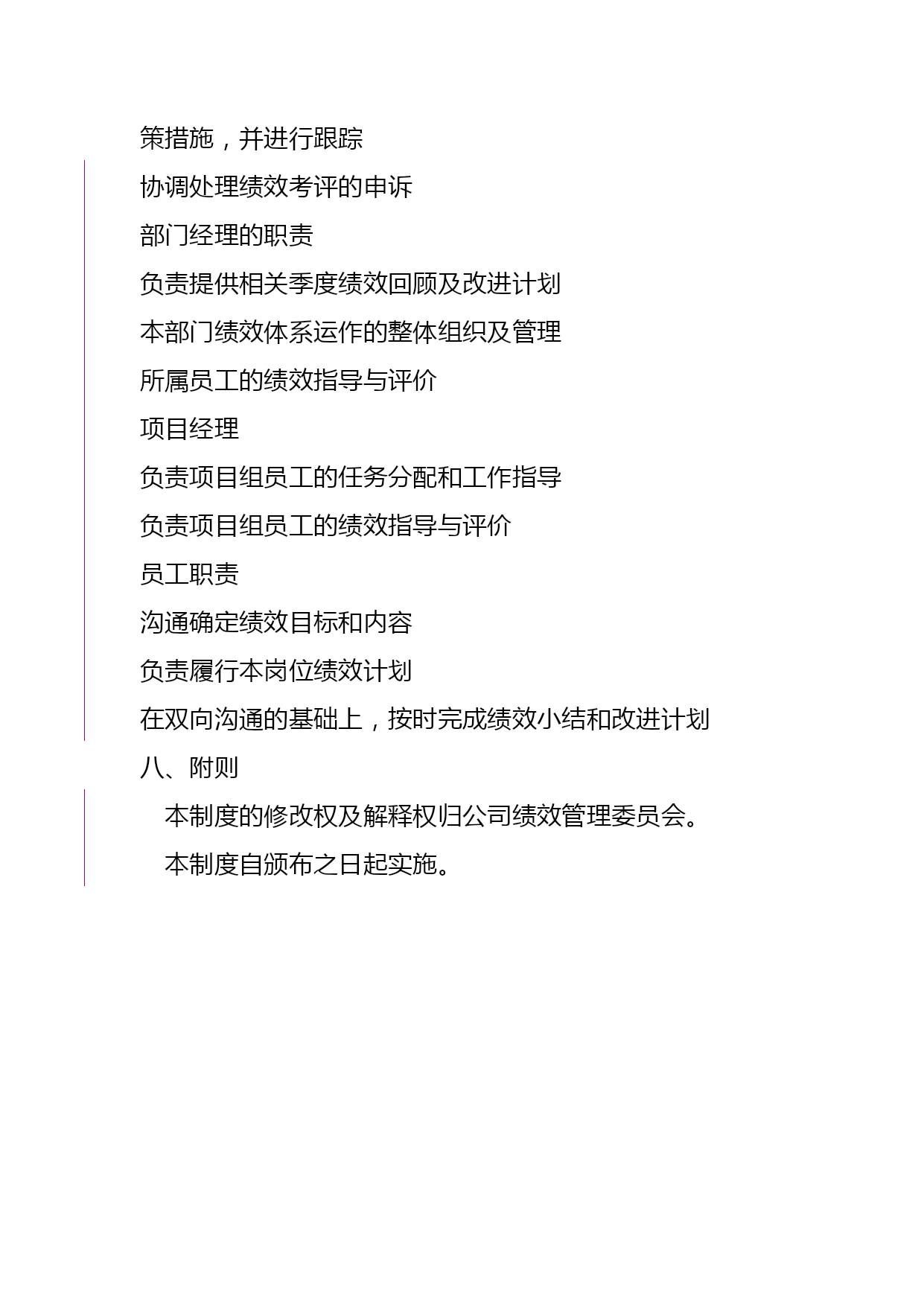 策措施，并进行跟踪

协调处理绩效考评的申诉

部门经理的职责

负责提供相关季度绩效回顾及改进计划

本部门绩效体系运作的整体组织及管理

所属员工的绩效指导与评价

项目经理

负责项目组员工的任务分配和工作指导

负责项目组员工的绩效指导与评价

员工职责

沟通确定绩效目标和内容

负责履行本岗位绩效计划

在双向沟通的基础上，按时完成绩效小结和改进计划

八、附则

本制度的修改权及解释权归公司绩效管理委员会。

本制度自颁布之日起实施。